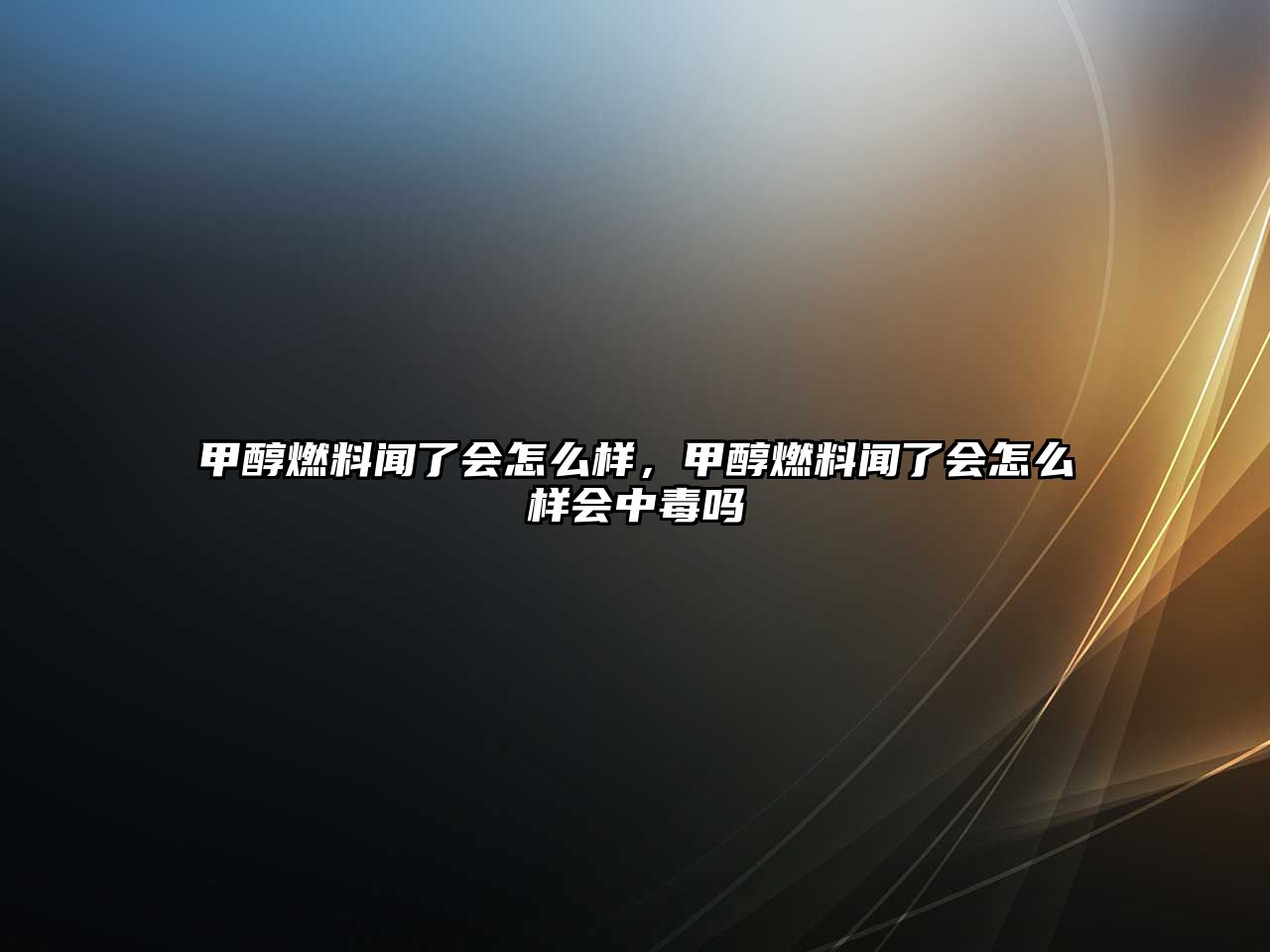 甲醇燃料闻了会怎么样，甲醇燃料闻了会怎么样会中毒吗